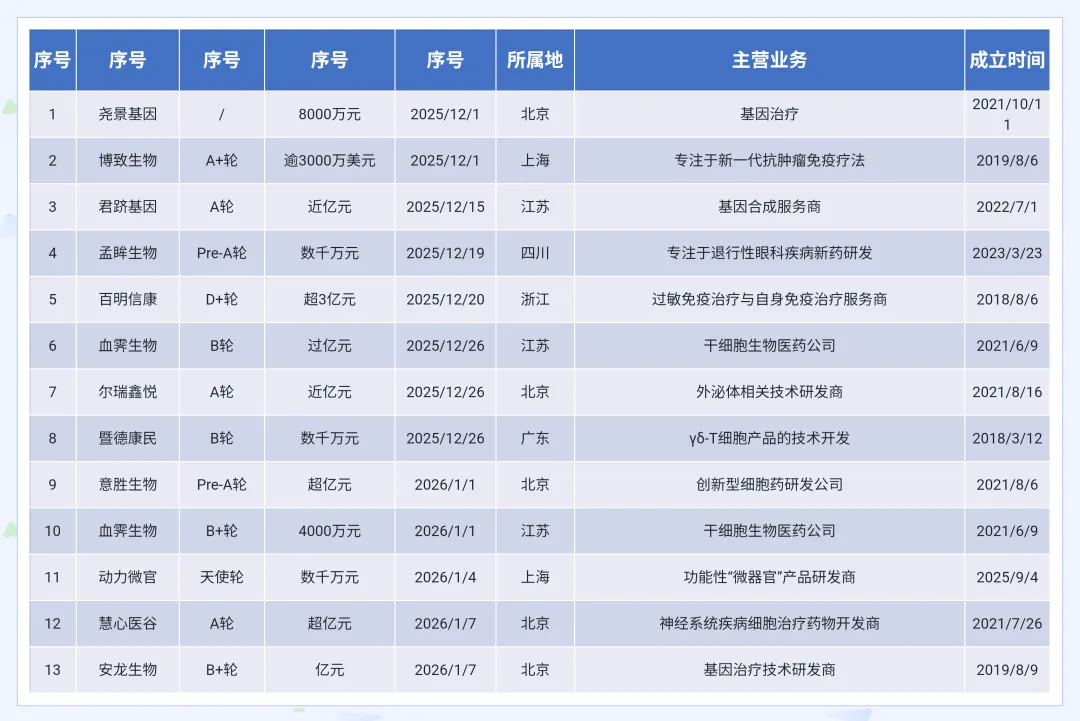 | 序号 | 序号 | 序号 | 序号 | 序号 | 所属地 | 主营业务 | 成立时间 |
|---|---|---|---|---|---|---|---|
| 1 | 尧景基因 | / | 8000万元 | 2025/12/1 | 北京 | 基因治疗 | 2021/10/11 |
| 2 | 博致生物 | A+轮 | 逾3000万美元 | 2025/12/1 | 上海 | 专注于新一代抗肿瘤免疫疗法 | 2019/8/6 |
| 3 | 君跻基因 | A轮 | 近亿元 | 2025/12/15 | 江苏 | 基因合成服务商 | 2022/7/1 |
| 4 | 孟眸生物 | Pre-A轮 | 数千万元 | 2025/12/19 | 四川 | 专注于退行性眼科疾病新药研发 | 2023/3/23 |
| 5 | 百明信康 | D+轮 | 超3亿元 | 2025/12/20 | 浙江 | 过敏免疫治疗与自身免疫治疗服务商 | 2018/8/6 |
| 6 | 血霁生物 | B轮 | 过亿元 | 2025/12/26 | 江苏 | 干细胞生物医药公司 | 2021/6/9 |
| 7 | 尔瑞鑫悦 | A轮 | 近亿元 | 2025/12/26 | 北京 | 外泌体相关技术研发商 | 2021/8/16 |
| 8 | 暨德康民 | B轮 | 数千万元 | 2025/12/26 | 广东 | γδ-T细胞产品的技术开发 | 2018/3/12 |
| 9 | 意胜生物 | Pre-A轮 | 超亿元 | 2026/1/1 | 北京 | 创新型细胞药研发公司 | 2021/8/6 |
| 10 | 血霁生物 | B+轮 | 4000万元 | 2026/1/1 | 江苏 | 干细胞生物医药公司 | 2021/6/9 |
| 11 | 动力微官 | 天使轮 | 数千万元 | 2026/1/4 | 上海 | 功能性“微器官”产品研发商 | 2025/9/4 |
| 12 | 慧心医谷 | A轮 | 超亿元 | 2026/1/7 | 北京 | 神经系统疾病细胞治疗药物开发商 | 2021/7/26 |
| 13 | 安龙生物 | B+轮 | 亿元 | 2026/1/7 | 北京 | 基因治疗技术研发商 | 2019/8/9 |